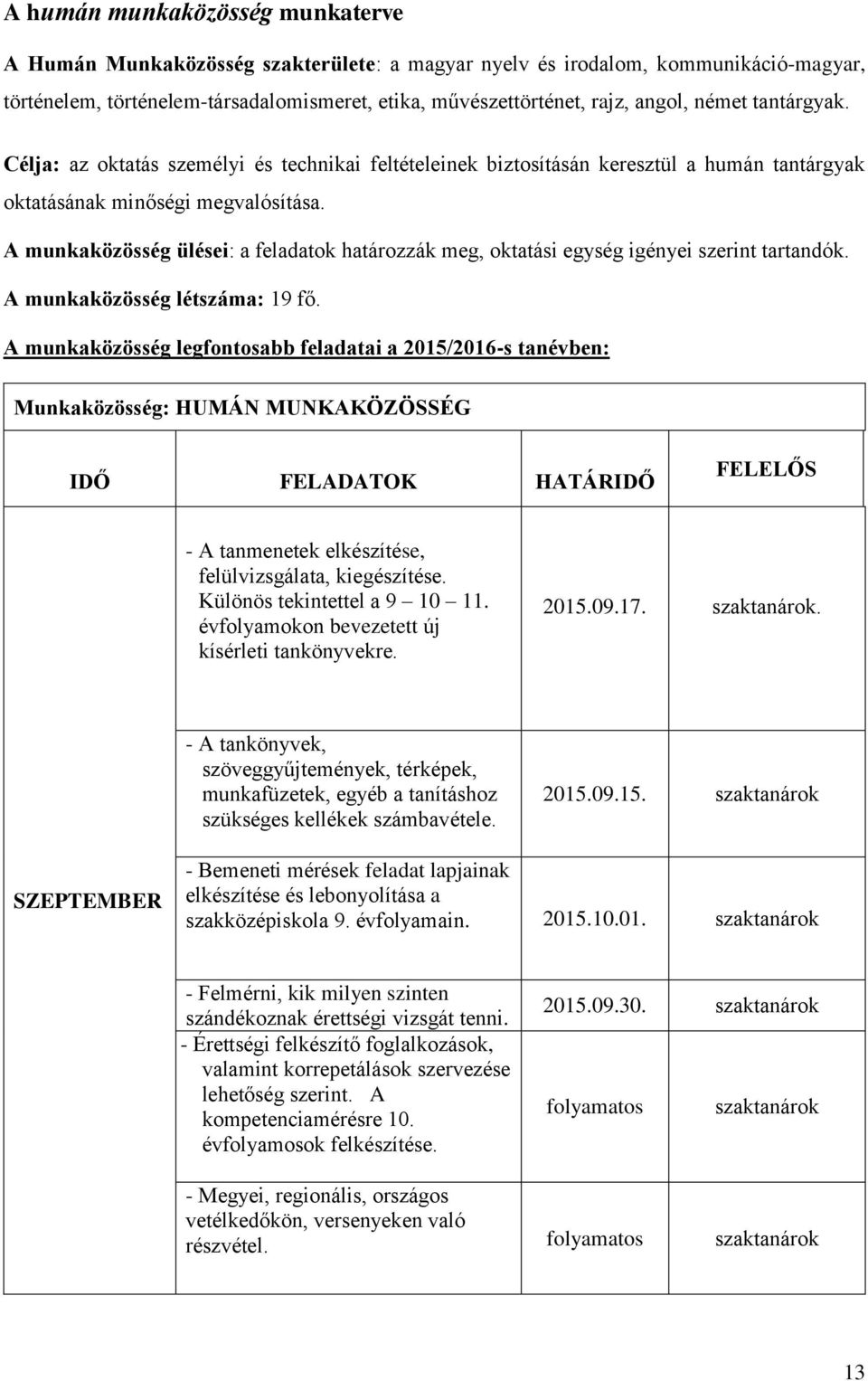 A humán munkaközösség munkaterve

A Humán Munkaközösség szakterülete: a magyar nyelv és irodalom, kommunikáció-magyar, történelem, történelem-társadalomismeret, etika, művészettörténet, rajz, angol, német tantárgyak.

Célja: az oktatás személyi és technikai feltételeinek biztosításán keresztül a humán tantárgyak oktatásának minőségi megvalósítása.

A munkaközösség ülései: a feladatok határozzák meg, oktatási egység igényei szerint tartandók.

A munkaközösség létszáma: 19 fő.

A munkaközösség legfontosabb feladatai a 2015/2016-s tanévben:

Munkaközösség: HUMÁN MUNKAKÖZÖSSÉG

| IDŐ | FELADATOK | HATÁRIDŐ | FELELŐS |
|---|---|---|---|
| SZEPTEMBER | - A tanmenetek elkészítése, felülvizsgálata, kiegészítése. Különös tekintettel a 9 – 10 – 11. évfolyamokon bevezetett új kísérleti tankönyvekre. | 2015.09.17. | szaktanárok. |
| | - A tankönyvek, szöveggyűjtemények, térképek, munkafüzetek, egyéb a tanításhoz szükséges kellékek számbavétele. | 2015.09.15. | szaktanárok |
| | - Bemeneti mérések feladat lapjainak elkészítése és lebonyolítása a szakközépiskola 9. évfolyamain. | 2015.10.01. | szaktanárok |
| | - Felmérni, kik milyen szinten szándékoznak érettségi vizsgát tenni. | 2015.09.30. | szaktanárok |
| | - Érettségi felkészítő foglalkozások, valamint korrepetálások szervezése lehetőség szerint. A kompetenciamérésre 10. évfolyamosok felkészítése. | folyamatos | szaktanárok |
| | - Megyei, regionális, országos vetélkedőkön, versenyeken való részvétel. | folyamatos | szaktanárok |

13